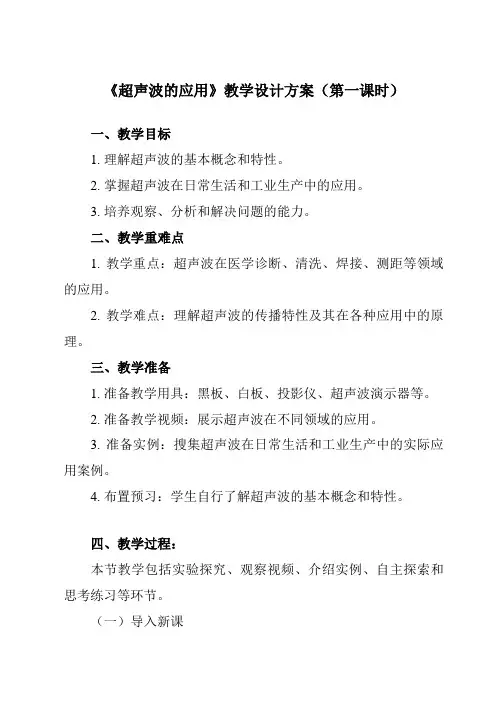 《超声波的应用》教学设计方案（第一课时）

一、教学目标

1. 理解超声波的基本概念和特性。

2. 掌握超声波在日常生活和工业生产中的应用。

3. 培养观察、分析和解决问题的能力。

二、教学重难点

1. 教学重点：超声波在医学诊断、清洗、焊接、测距等领域的应用。

2. 教学难点：理解超声波的传播特性及其在各种应用中的原理。

三、教学准备

1. 准备教学用具：黑板、白板、投影仪、超声波演示器等。

2. 准备教学视频：展示超声波在不同领域的应用。

3. 准备实例：搜集超声波在日常生活和工业生产中的实际应用案例。

4. 布置预习：学生自行了解超声波的基本概念和特性。

四、教学过程：

本节教学包括实验探究、观察视频、介绍实例、自主探索和思考练习等环节。

（一）导入新课